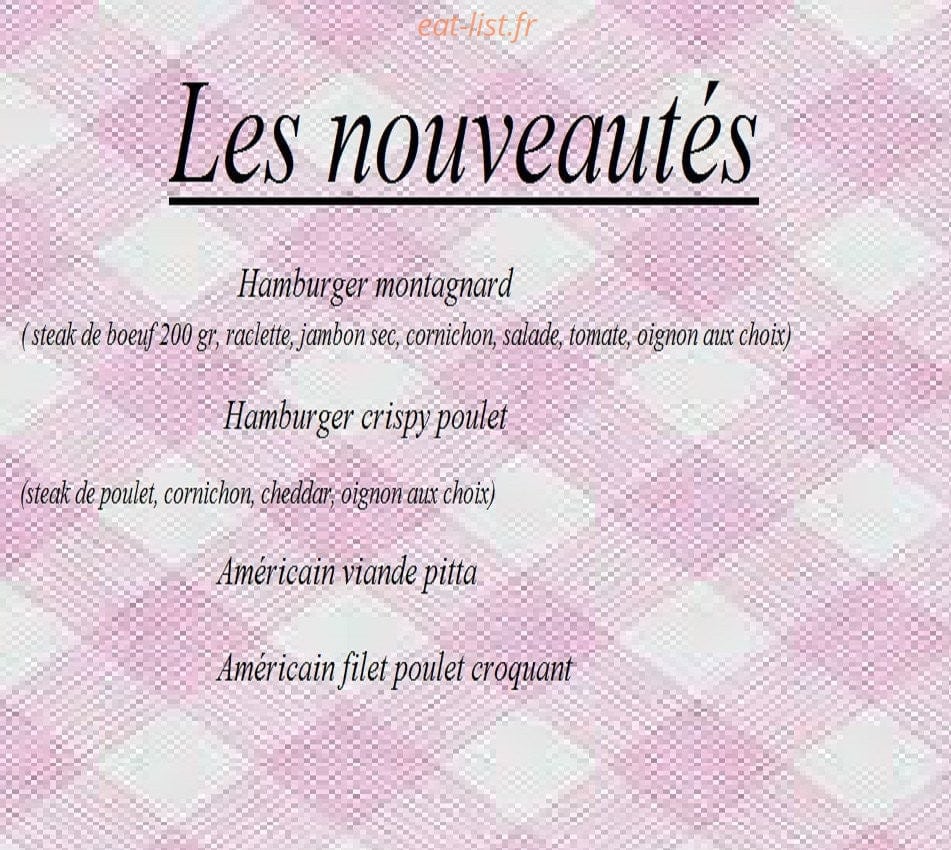 eat-list.fr

Les nouveautés

Hamburger montagnard

( steak de boeuf 200 gr, raclette, jambon sec, cornichon, salade, tomate, oignon aux choix)

Hamburger crispy poulet

(steak de poulet, cornichon, cheddar, oignon aux choix)

Américain viande pitta

Américain filet poulet croquant